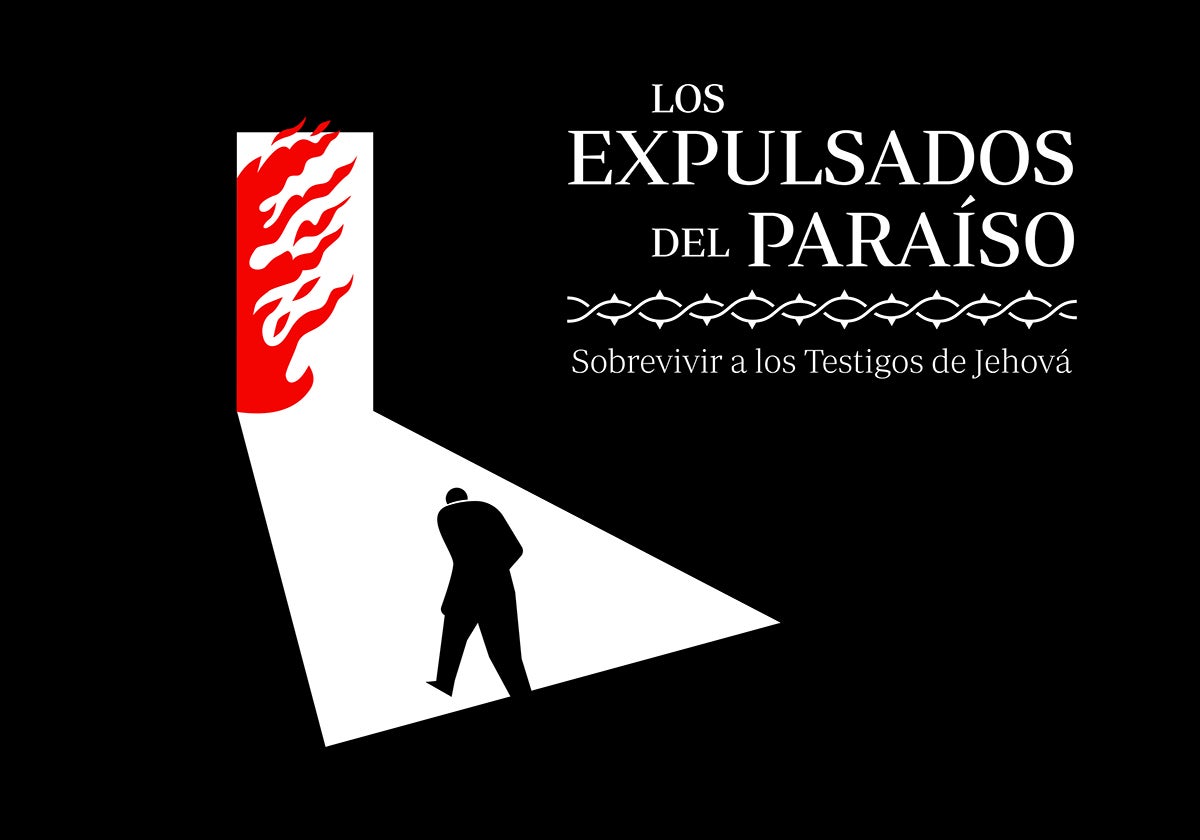 LOS EXPULSADOS DEL PARAÍSO

Sobrevivir a los Testigos de Jehová